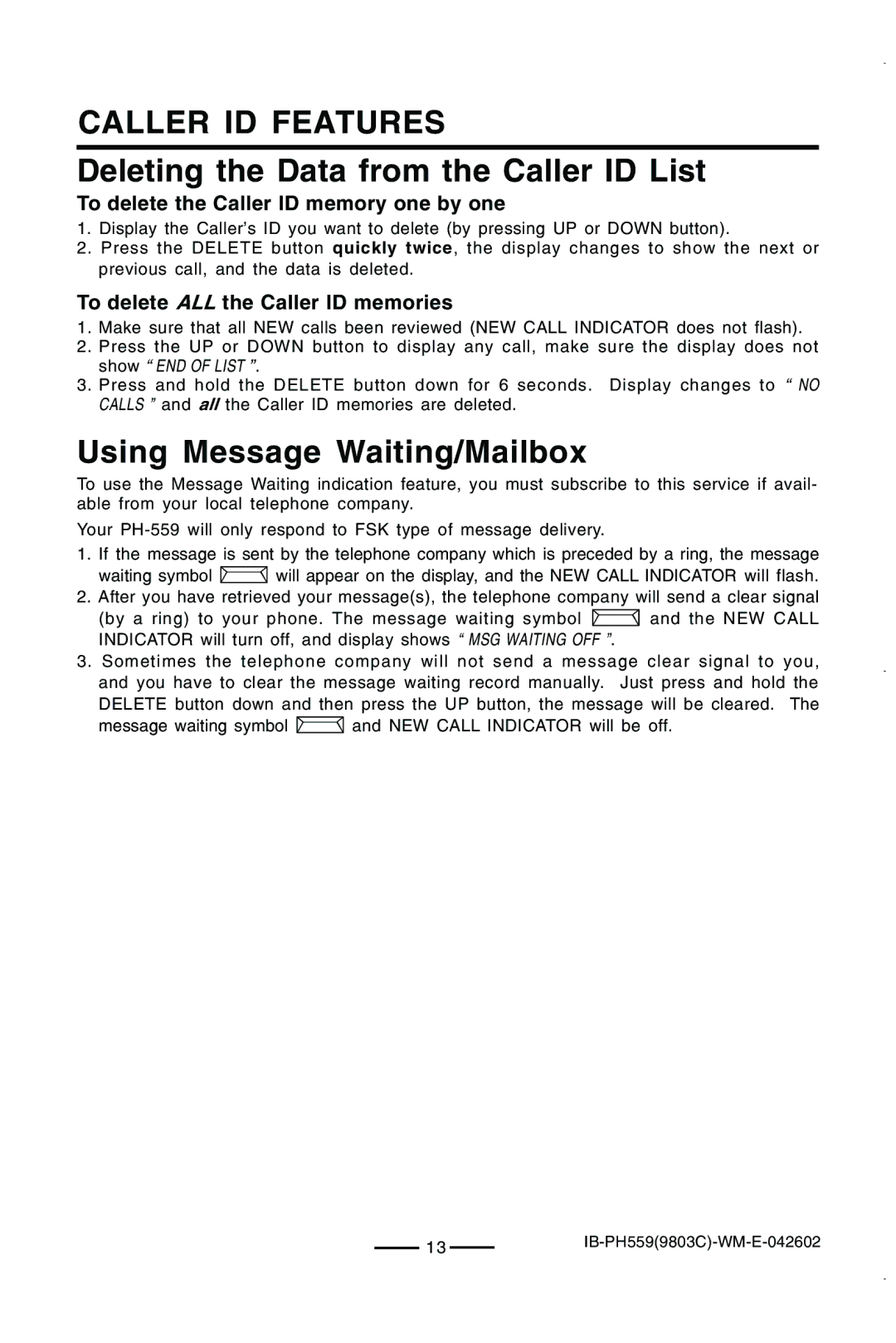 CALLER ID FEATURES

Deleting the Data from the Caller ID List

To delete the Caller ID memory one by one

1. Display the Caller's ID you want to delete (by pressing UP or DOWN button).
2. Press the DELETE button quickly twice, the display changes to show the next or previous call, and the data is deleted.

To delete ALL the Caller ID memories

1. Make sure that all NEW calls been reviewed (NEW CALL INDICATOR does not flash).
2. Press the UP or DOWN button to display any call, make sure the display does not show " END OF LIST ".
3. Press and hold the DELETE button down for 6 seconds. Display changes to " NO CALLS " and all the Caller ID memories are deleted.

Using Message Waiting/Mailbox

To use the Message Waiting indication feature, you must subscribe to this service if available from your local telephone company.

Your PH-559 will only respond to FSK type of message delivery.

1. If the message is sent by the telephone company which is preceded by a ring, the message waiting symbol will appear on the display, and the NEW CALL INDICATOR will flash.
2. After you have retrieved your message(s), the telephone company will send a clear signal (by a ring) to your phone. The message waiting symbol and the NEW CALL INDICATOR will turn off, and display shows " MSG WAITING OFF ".
3. Sometimes the telephone company will not send a message clear signal to you, and you have to clear the message waiting record manually. Just press and hold the DELETE button down and then press the UP button, the message will be cleared. The message waiting symbol and NEW CALL INDICATOR will be off.

13

IB-PH559(9803C)-WM-E-042602